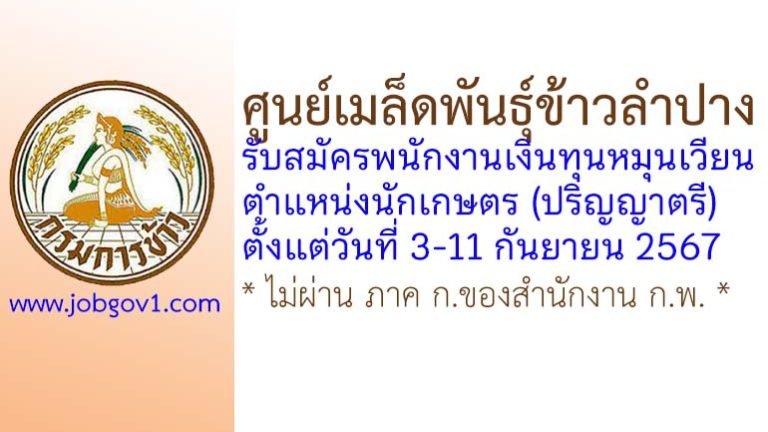 กรมการข้าว

www.jobgov1.com

ศูนย์เมล็ดพันธุ์ข้าวลำปาง
รับสมัครพนักงานเงินทุนหมุนเวียน
ตำแหน่งนักเกษตร (ปริญญาตรี)
ตั้งแต่วันที่ 3-11 กันยายน 2567
* ไม่ผ่าน ภาค ก.ของสำนักงาน ก.พ. *